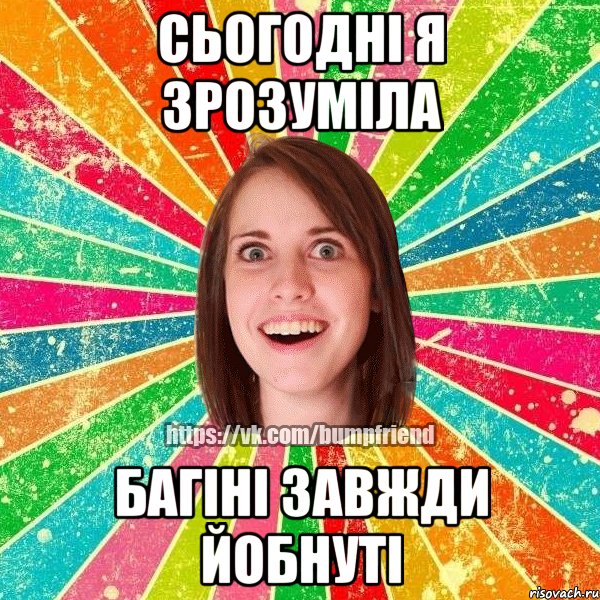 СЬОГОДНІ Я ЗРОЗУМІЛА

https://vk.com/bumpfriend

БАГІНІ ЗАВЖДИ ЙОБНУТІ

risovach.ru